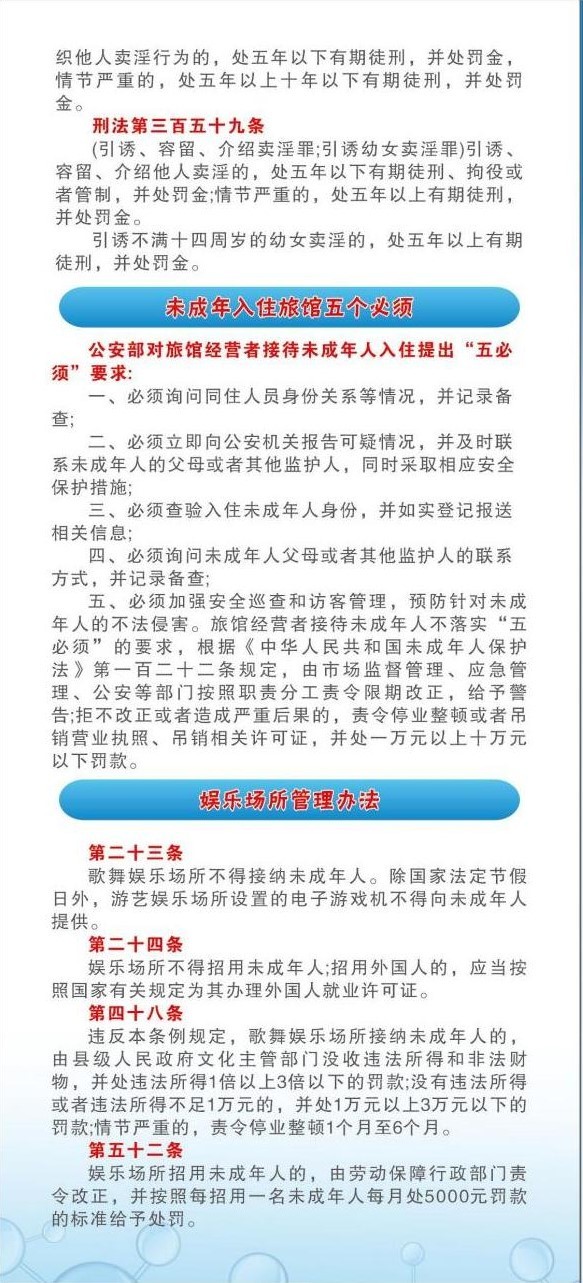 织他人卖淫行为的，处五年以下有期徒刑，并处罚金，情节严重的，处五年以上十年以下有期徒刑，并处罚金。

刑法第三百五十九条

(引诱、容留、介绍卖淫罪;引诱幼女卖淫罪)引诱、容留、介绍他人卖淫的，处五年以下有期徒刑、拘役或者管制，并处罚金;情节严重的，处五年以上有期徒刑，并处罚金。

引诱不满十四周岁的幼女卖淫的，处五年以上有期徒刑，并处罚金。

未成年入住旅馆五个必须

公安部对旅馆经营者接待未成年人入住提出“五必须”要求:

一、必须询问同住人员身份关系等情况，并记录备查;

二、必须立即向公安机关报告可疑情况，并及时联系未成年人的父母或者其他监护人，同时采取相应安全保护措施;

三、必须查验入住未成年人身份，并如实登记报送相关信息;

四、必须询问未成年人父母或者其他监护人的联系方式，并记录备查;

五、必须加强安全巡查和访客管理，预防针对未成年人的不法侵害。旅馆经营者接待未成年人不落实“五必须”的要求，根据《中华人民共和国未成年人保护法》第一百二十二条规定，由市场监督管理、应急管理、公安等部门按照职责分工责令限期改正，给予警告;拒不改正或者造成严重后果的，责令停业整顿或者吊销营业执照、吊销相关许可证，并处一万元以上十万元以下罚款。

娱乐场所管理办法

第二十三条

歌舞娱乐场所不得接纳未成年人。除国家法定节假日外，游艺娱乐场所设置的电子游戏机不得向未成年人提供。

第二十四条

娱乐场所不得招用未成年人;招用外国人的，应当按照国家有关规定为其办理外国人就业许可证。

第四十八条

违反本条例规定，歌舞娱乐场所接纳未成年人的，由县级人民政府文化主管部门没收违法所得和非法财物，并处违法所得1倍以上3倍以下的罚款;没有违法所得或者违法所得不足1万元的，并处1万元以上3万元以下的罚款;情节严重的，责令停业整顿1个月至6个月。

第五十二条

娱乐场所招用未成年人的，由劳动保障行政部门责令改正，并按照每招用一名未成年人每月处5000元罚款的标准给予处罚。